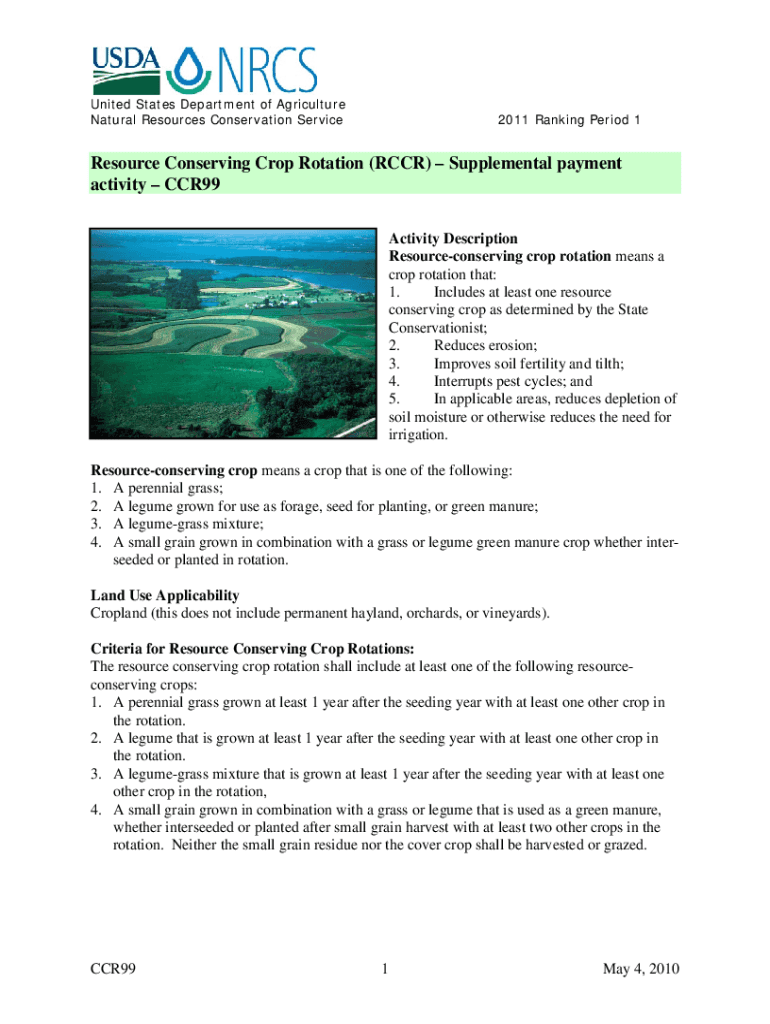 USDA NRCS

United States Department of Agriculture
Natural Resources Conservation Service

2011 Ranking Period 1

Resource Conserving Crop Rotation (RCCR) – Supplemental payment activity – CCR99

Activity Description
Resource-conserving crop rotation means a crop rotation that:
1. Includes at least one resource conserving crop as determined by the State Conservationist;
2. Reduces erosion;
3. Improves soil fertility and tilth;
4. Interrupts pest cycles; and
5. In applicable areas, reduces depletion of soil moisture or otherwise reduces the need for irrigation.

Resource-conserving crop means a crop that is one of the following:
1. A perennial grass;
2. A legume grown for use as forage, seed for planting, or green manure;
3. A legume-grass mixture;
4. A small grain grown in combination with a grass or legume green manure crop whether interseeded or planted in rotation.

Land Use Applicability
Cropland (this does not include permanent hayland, orchards, or vineyards).

Criteria for Resource Conserving Crop Rotations:
The resource conserving crop rotation shall include at least one of the following resource-conserving crops:
1. A perennial grass grown at least 1 year after the seeding year with at least one other crop in the rotation.
2. A legume that is grown at least 1 year after the seeding year with at least one other crop in the rotation.
3. A legume-grass mixture that is grown at least 1 year after the seeding year with at least one other crop in the rotation,
4. A small grain grown in combination with a grass or legume that is used as a green manure, whether interseeded or planted after small grain harvest with at least two other crops in the rotation. Neither the small grain residue nor the cover crop shall be harvested or grazed.

CCR99 1 May 4, 2010